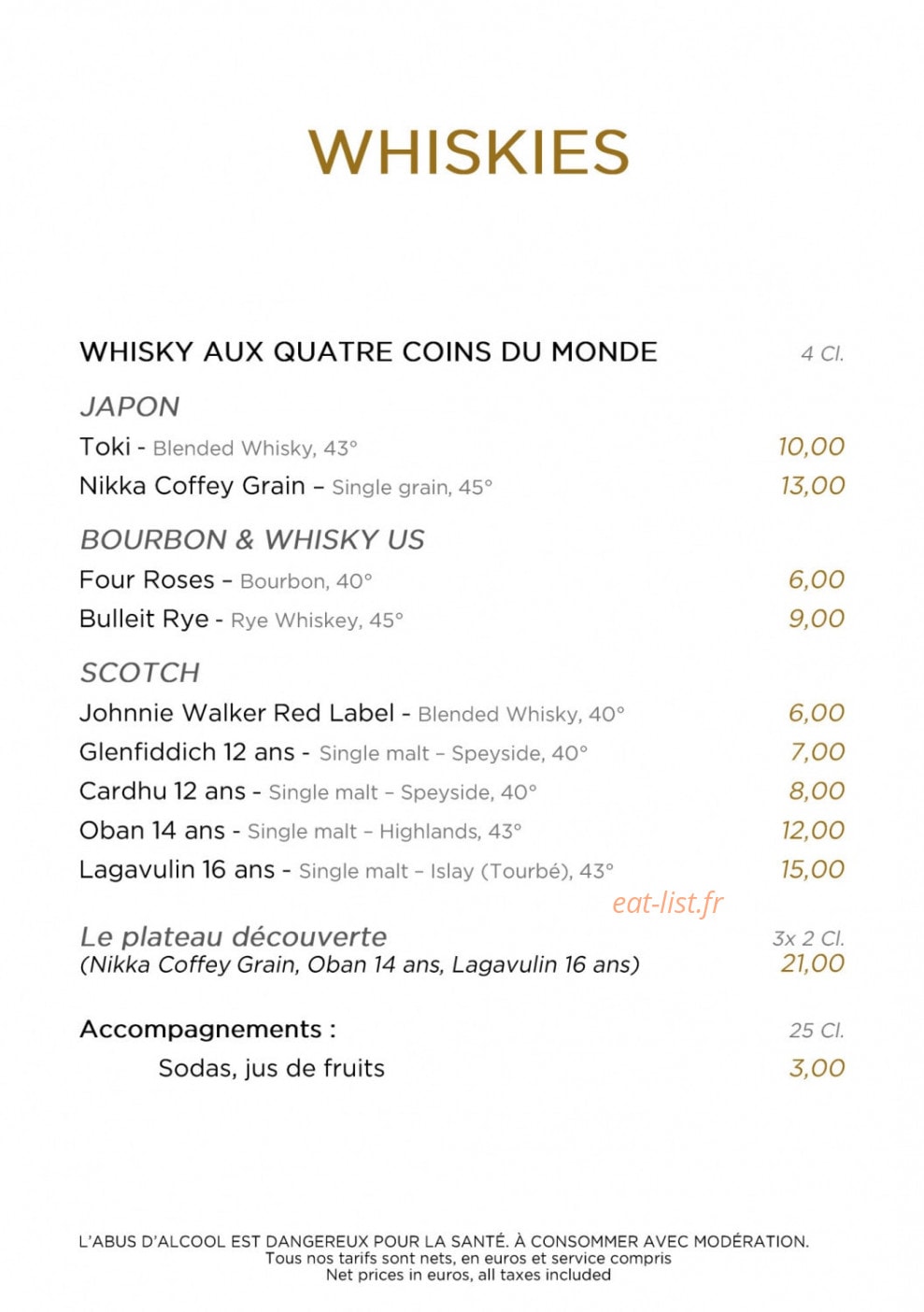 WHISKIES

WHISKY AUX QUATRE COINS DU MONDE 4 Cl.

JAPON
Toki - Blended Whisky, 43° 10,00
Nikka Coffey Grain – Single grain, 45° 13,00

BOURBON & WHISKY US
Four Roses – Bourbon, 40° 6,00
Bulleit Rye - Rye Whiskey, 45° 9,00

SCOTCH
Johnnie Walker Red Label - Blended Whisky, 40° 6,00
Glenfiddich 12 ans - Single malt – Speyside, 40° 7,00
Cardhu 12 ans - Single malt – Speyside, 40° 8,00
Oban 14 ans - Single malt – Highlands, 43° 12,00
Lagavulin 16 ans - Single malt – Islay (Tourbé), 43° 15,00

Le plateau découverte 3x 2 Cl.
(Nikka Coffey Grain, Oban 14 ans, Lagavulin 16 ans) 21,00

Accompagnements : 25 Cl.
Sodas, jus de fruits 3,00

L'ABUS D'ALCOOL EST DANGEREUX POUR LA SANTÉ. À CONSOMMER AVEC MODÉRATION.
Tous nos tarifs sont nets, en euros et service compris
Net prices in euros, all taxes included

eat-list.fr